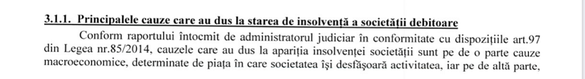 3.1.1. Principalele cauze care au dus la starea de insolvență a societății debitoare

Conform raportului întocmit de administratorul judiciar în conformitate cu dispozițiile art.97 din Legea nr.85/2014, cauzele care au dus la apariția insolvenței societății sunt pe de o parte cauze macroeconomice, determinate de piața în care societatea își desfășoară activitatea, iar pe de altă parte,